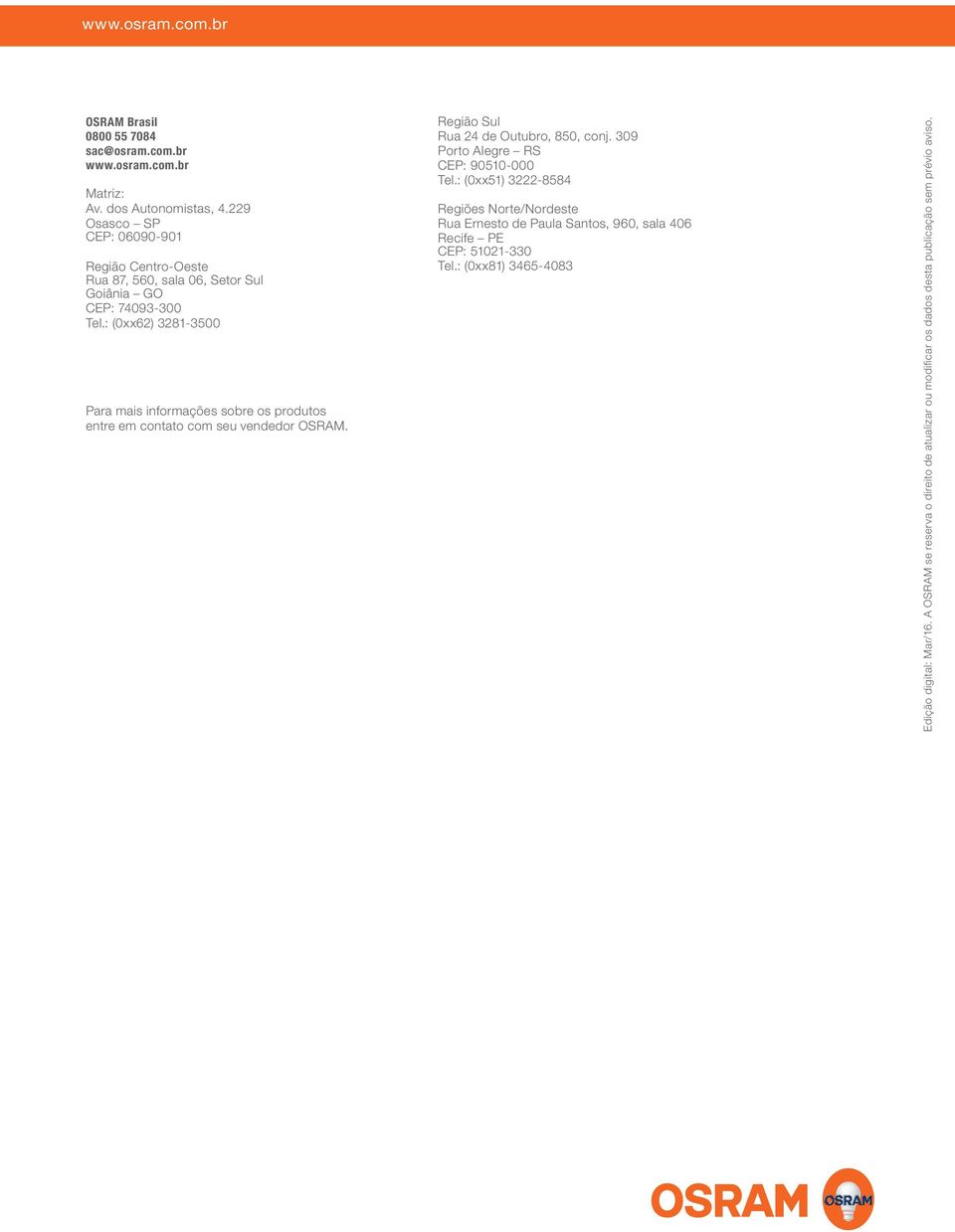 www.osram.com.br

OSRAM Brasil
0800 55 7084
sac@osram.com.br
www.osram.com.br

Matriz:
Av. dos Autonomistas, 4.229
Osasco – SP
CEP: 06090-901

Região Centro-Oeste
Rua 87, 560, sala 06, Setor Sul
Goiânia – GO
CEP: 74093-300
Tel.: (0xx62) 3281-3500

Para mais informações sobre os produtos entre em contato com seu vendedor OSRAM.

Região Sul
Rua 24 de Outubro, 850, conj. 309
Porto Alegre – RS
CEP: 90510-000
Tel.: (0xx51) 3222-8584

Regiões Norte/Nordeste
Rua Ernesto de Paula Santos, 960, sala 406
Recife – PE
CEP: 51021-330
Tel.: (0xx81) 3465-4083

Edição digital: Mar/16. A OSRAM se reserva o direito de atualizar ou modificar os dados desta publicação sem prévio aviso.

OSRAM
OSRAM